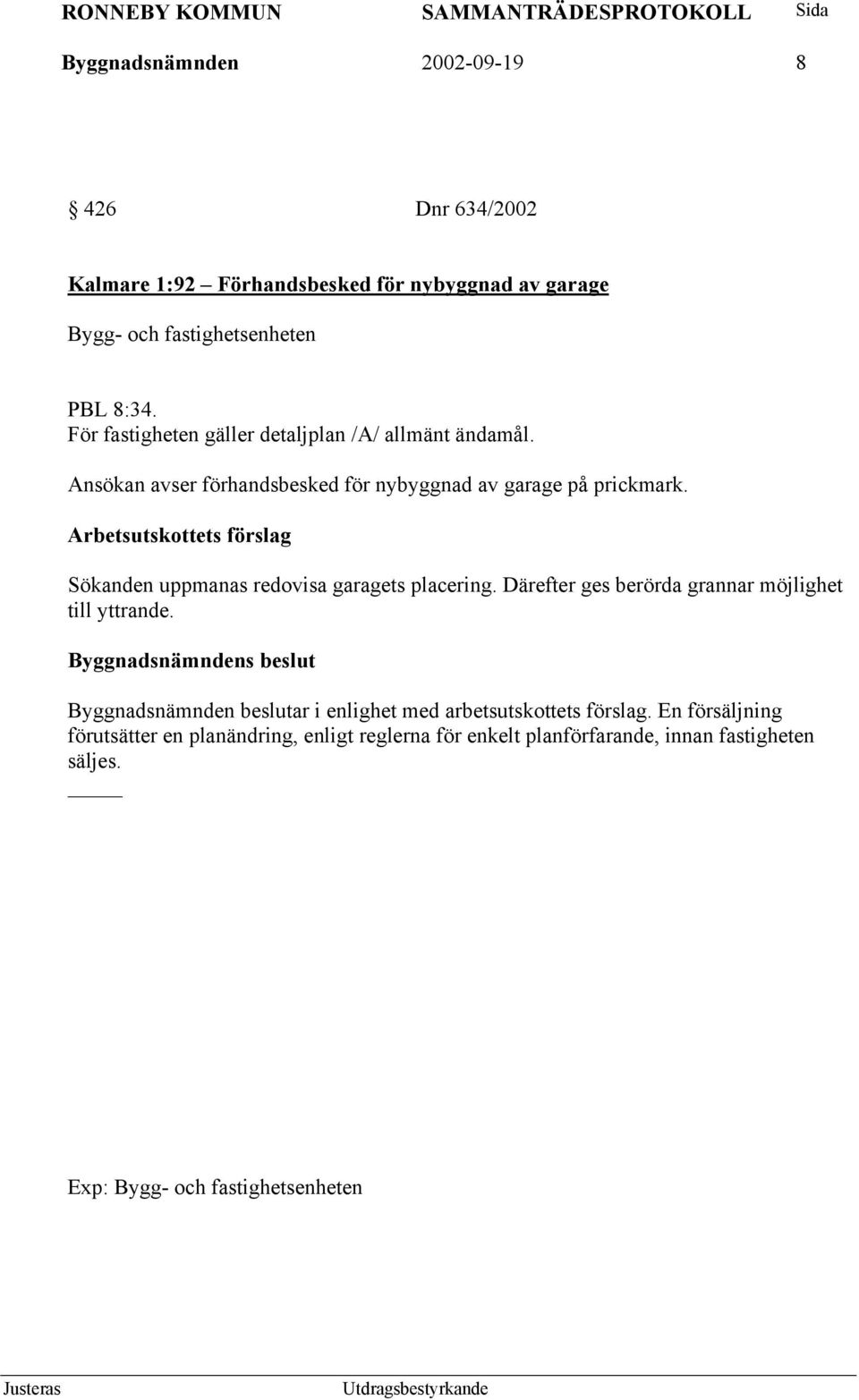 RONNEBY KOMMUN SAMMANTRÄDESPROTOKOLL Sida

Byggnadsnämnden 2002-09-19 8

§ 426 Dnr 634/2002

Kalmare 1:92 – Förhandsbesked för nybyggnad av garage

Bygg- och fastighetsenheten

PBL 8:34.
För fastigheten gäller detaljplan /A/ allmänt ändamål.

Ansökan avser förhandsbesked för nybyggnad av garage på prickmark.

Arbetsutskottets förslag

Sökanden uppmanas redovisa garagets placering. Därefter ges berörda grannar möjlighet till yttrande.

Byggnadsnämndens beslut

Byggnadsnämnden beslutar i enlighet med arbetsutskottets förslag. En försäljning förutsätter en planändring, enligt reglerna för enkelt planförfarande, innan fastigheten säljes.

Exp: Bygg- och fastighetsenheten

Justeras Utdragsbestyrkande